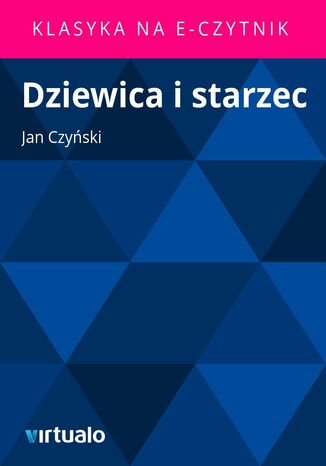 KLASYKA NA E-CZYTNIK

Dziewica i starzec

Jan Czyński

virtualo